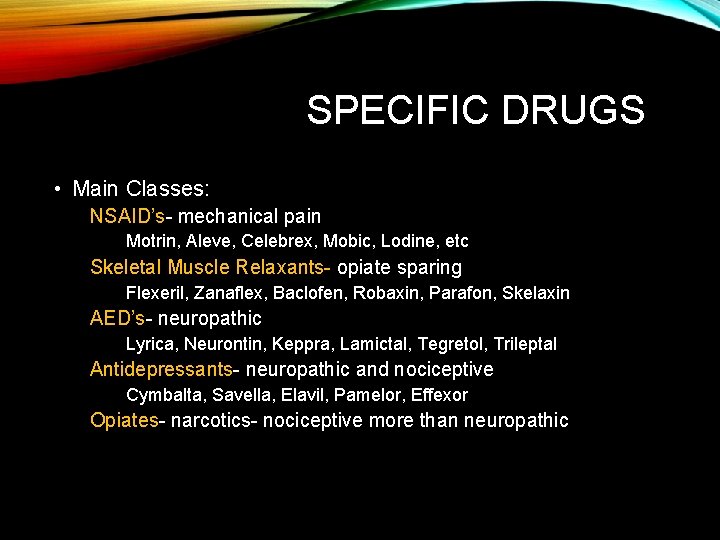 SPECIFIC DRUGS

• Main Classes:

NSAID's- mechanical pain

Motrin, Aleve, Celebrex, Mobic, Lodine, etc

Skeletal Muscle Relaxants- opiate sparing

Flexeril, Zanaflex, Baclofen, Robaxin, Parafon, Skelaxin

AED's- neuropathic

Lyrica, Neurontin, Keppra, Lamictal, Tegretol, Trileptal

Antidepressants- neuropathic and nociceptive

Cymbalta, Savella, Elavil, Pamelor, Effexor

Opiates- narcotics- nociceptive more than neuropathic